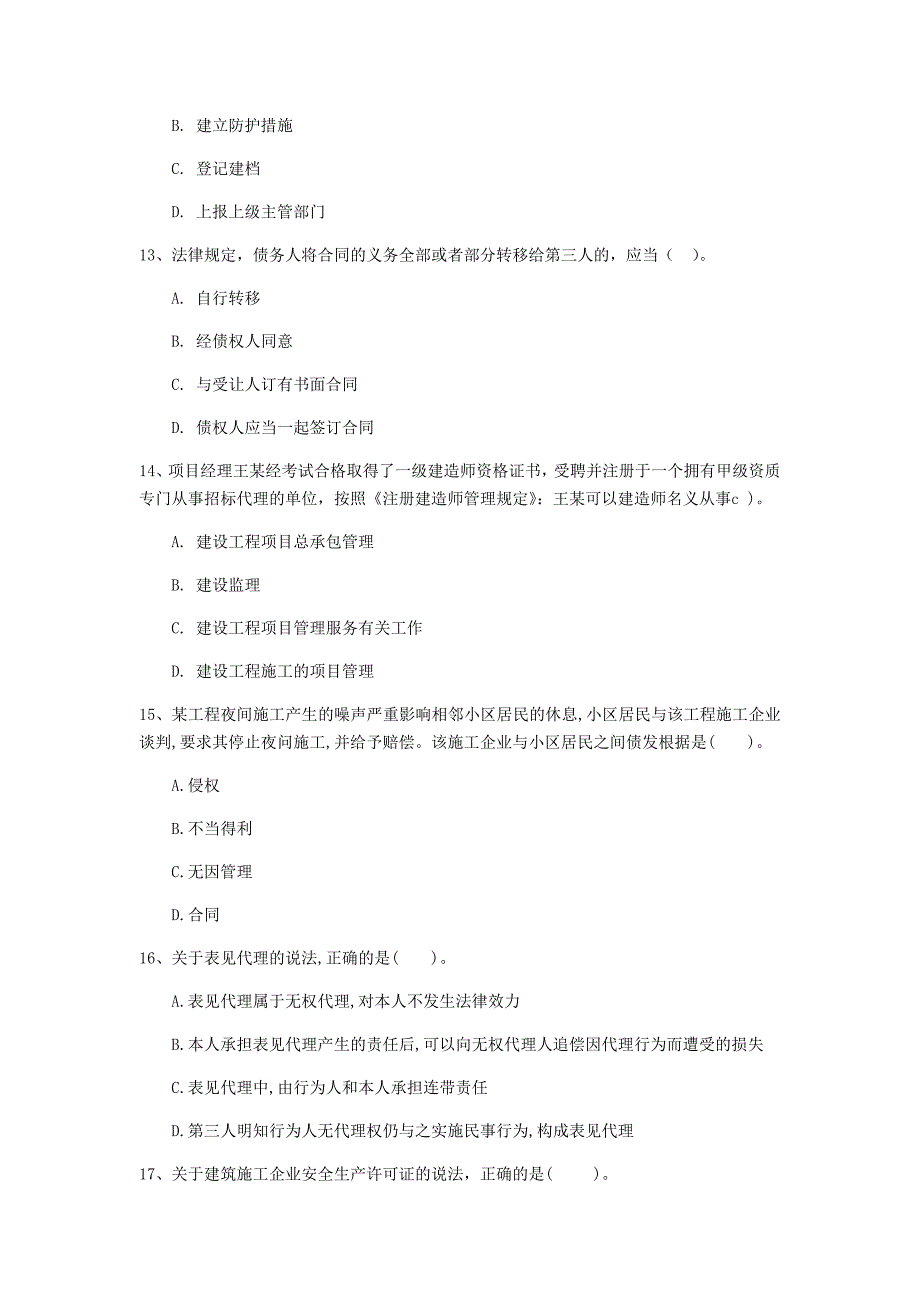 B. 建立防护措施

C. 登记建档

D. 上报上级主管部门

13、法律规定，债务人将合同的义务全部或者部分转移给第三人的，应当（ ）。

A. 自行转移

B. 经债权人同意

C. 与受让人订有书面合同

D. 债权人应当一起签订合同

14、项目经理王某经考试合格取得了一级建造师资格证书，受聘并注册于一个拥有甲级资质专门从事招标代理的单位，按照《注册建造师管理规定》：王某可以建造师名义从事c ）。

A. 建设工程项目总承包管理

B. 建设监理

C. 建设工程项目管理服务有关工作

D. 建设工程施工的项目管理

15、某工程夜间施工产生的噪声严重影响相邻小区居民的休息,小区居民与该工程施工企业谈判,要求其停止夜间施工,并给予赔偿。该施工企业与小区居民之间债发根据是(　　)。

A.侵权

B.不当得利

C.无因管理

D.合同

16、关于表见代理的说法,正确的是(　　)。

A.表见代理属于无权代理,对本人不发生法律效力

B.本人承担表见代理产生的责任后,可以向无权代理人追偿因代理行为而遭受的损失

C.表见代理中,由行为人和本人承担连带责任

D.第三人明知行为人无代理权仍与之实施民事行为,构成表见代理

17、关于建筑施工企业安全生产许可证的说法，正确的是(　　)。